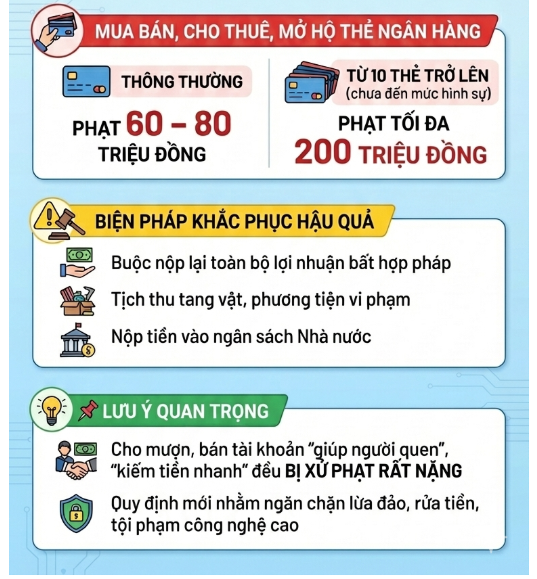 MUA BÁN, CHO THUÊ, MỞ HỘ THẺ NGÂN HÀNG

THÔNG THƯỜNG

PHẠT 60 – 80 TRIỆU ĐỒNG

TỪ 10 THẺ TRỞ LÊN
(chưa đến mức hình sự)

PHẠT TỐI ĐA 200 TRIỆU ĐỒNG

BIỆN PHÁP KHẮC PHỤC HẬU QUẢ

Buộc nộp lại toàn bộ lợi nhuận bất hợp pháp

Tịch thu tang vật, phương tiện vi phạm

Nộp tiền vào ngân sách Nhà nước

LƯU Ý QUAN TRỌNG

Cho mượn, bán tài khoản "giúp người quen", "kiếm tiền nhanh" đều BỊ XỬ PHẠT RẤT NẶNG

Quy định mới nhằm ngăn chặn lừa đảo, rửa tiền, tội phạm công nghệ cao